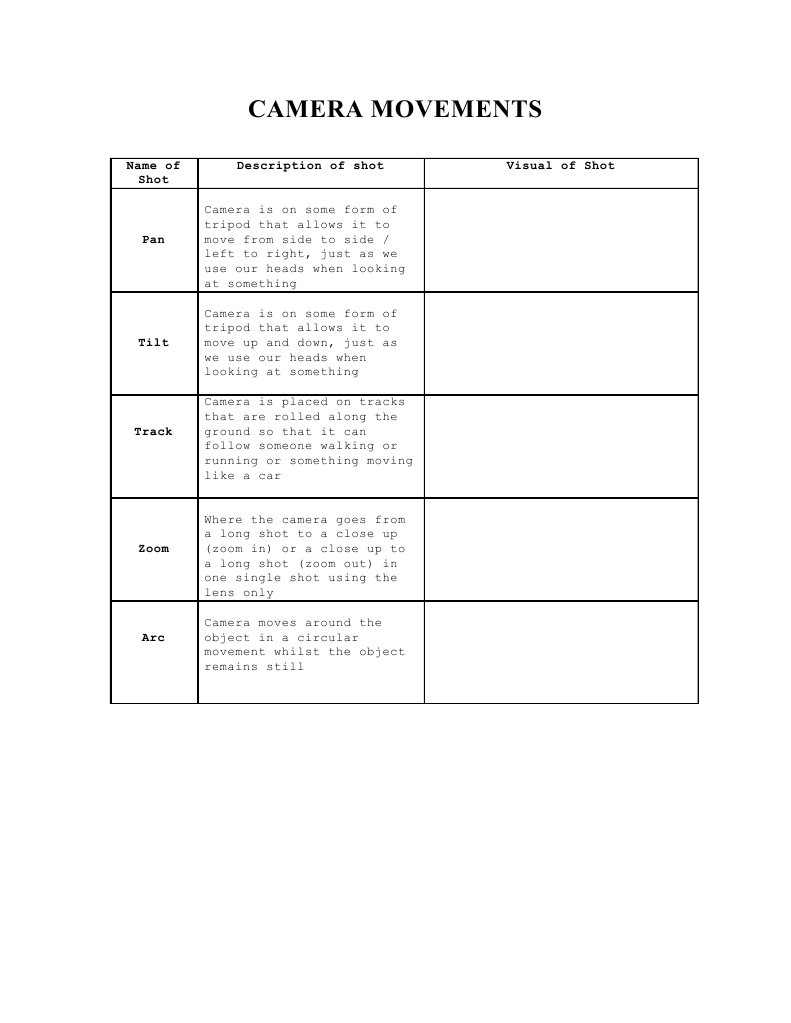 CAMERA MOVEMENTS

| Name of Shot | Description of shot | Visual of Shot |
|---|---|---|
| Pan | Camera is on some form of tripod that allows it to move from side to side / left to right, just as we use our heads when looking at something | |
| Tilt | Camera is on some form of tripod that allows it to move up and down, just as we use our heads when looking at something | |
| Track | Camera is placed on tracks that are rolled along the ground so that it can follow someone walking or running or something moving like a car | |
| Zoom | Where the camera goes from a long shot to a close up (zoom in) or a close up to a long shot (zoom out) in one single shot using the lens only | |
| Arc | Camera moves around the object in a circular movement whilst the object remains still | |